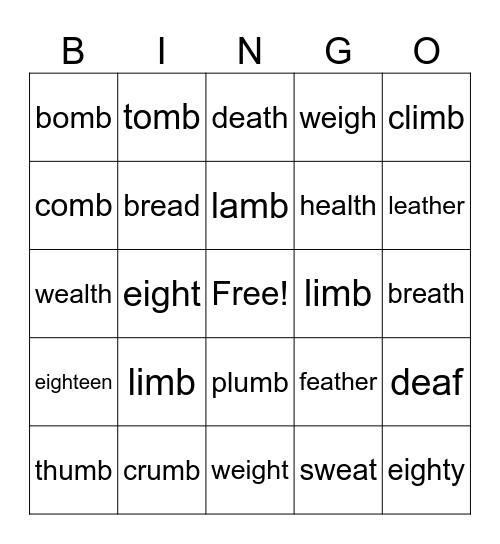 | B | I | N | G | O |
|---|---|---|---|---|
| bomb | tomb | death | weigh | climb |
| comb | bread | lamb | health | leather |
| wealth | eight | Free! | limb | breath |
| eighteen | limb | plumb | feather | deaf |
| thumb | crumb | weight | sweat | eighty |